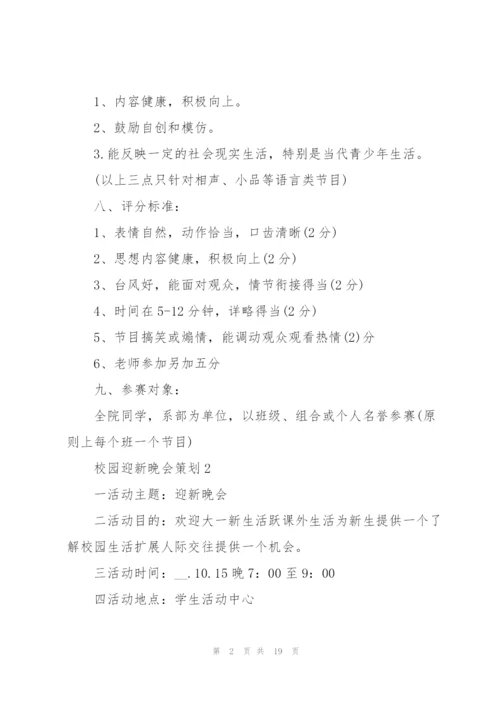 1、内容健康，积极向上。

2、鼓励自创和模仿。

3.能反映一定的社会现实生活，特别是当代青少年生活。

(以上三点只针对相声、小品等语言类节目)

八、评分标准：

1、表情自然，动作恰当，口齿清晰(2分)

2、思想内容健康，积极向上(2分)

3、台风好，能面对观众，情节衔接得当(2分)

4、时间在5-12分钟，详略得当(2分)

5、节目搞笑或煽情，能调动观众观看热情(2)分

6、老师参加另加五分

九、参赛对象：

全院同学，系部为单位，以班级、组合或个人名誉参赛(原则上每个班一个节目)

校园迎新晚会策划2

一活动主题：迎新晚会

二活动目的：欢迎大一新生活跃课外生活为新生提供一个了解校园生活扩展人际交往提供一个机会。

三活动时间：__.10.15晚7：00至9：00

四活动地点：学生活动中心

第 2 页 共 19 页